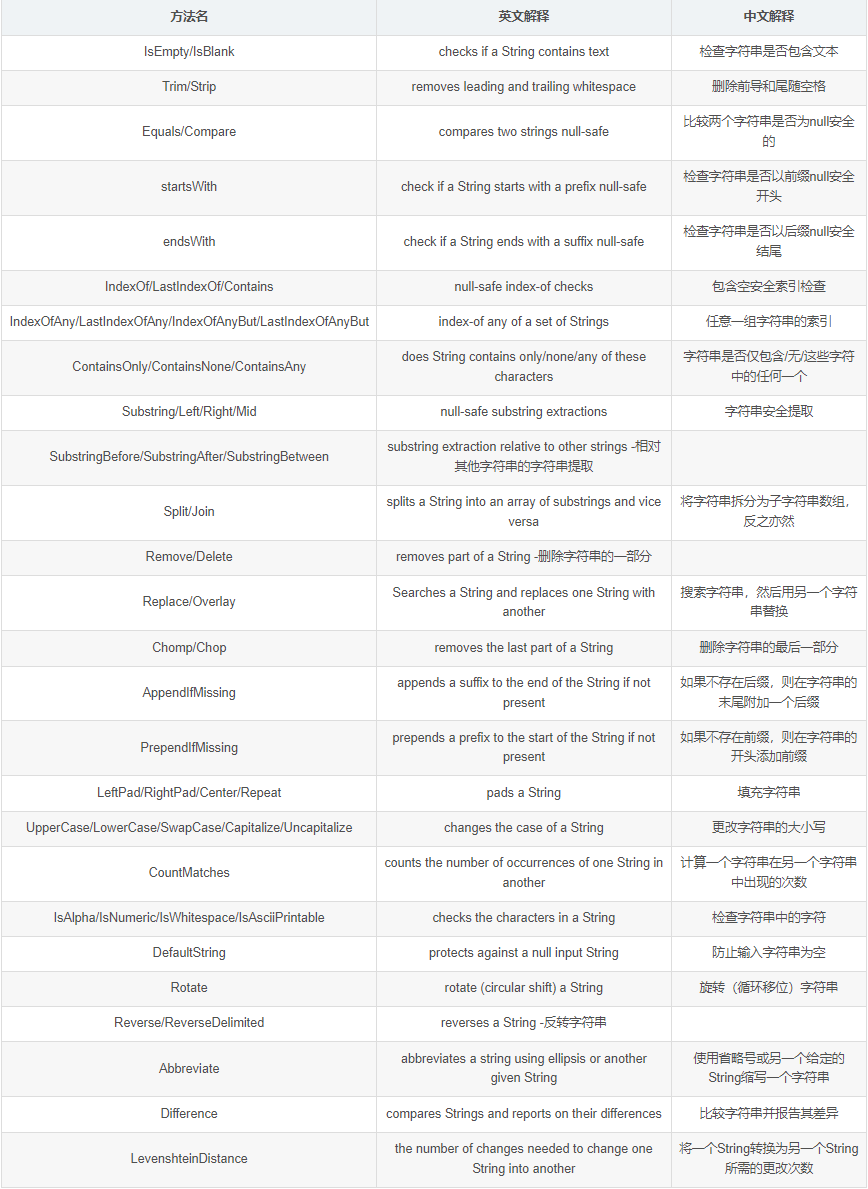 | 方法名 | 英文解释 | 中文解释 |
|---|---|---|
| IsEmpty/IsBlank | checks if a String contains text | 检查字符串是否包含文本 |
| Trim/Strip | removes leading and trailing whitespace | 删除前导和尾随空格 |
| Equals/Compare | compares two strings null-safe | 比较两个字符串是否为null安全的 |
| startsWith | check if a String starts with a prefix null-safe | 检查字符串是否以前缀null安全开头 |
| endsWith | check if a String ends with a suffix null-safe | 检查字符串是否以后缀null安全结尾 |
| IndexOf/LastIndexOf/Contains | null-safe index-of checks | 包含空安全索引检查 |
| IndexOfAny/LastIndexOfAny/IndexOfAnyBut/LastIndexOfAnyBut | index-of any of a set of Strings | 任意一组字符串的索引 |
| ContainsOnly/ContainsNone/ContainsAny | does String contains only/none/any of these characters | 字符串是否仅包含/无/这些字符中的任何一个 |
| Substring/Left/Right/Mid | null-safe substring extractions | 字符串安全提取 |
| SubstringBefore/SubstringAfter/SubstringBetween | substring extraction relative to other strings -相对其他字符串的字符串提取 | |
| Split/Join | splits a String into an array of substrings and vice versa | 将字符串拆分为子字符串数组，反之亦然 |
| Remove/Delete | removes part of a String -删除字符串的一部分 | |
| Replace/Overlay | Searches a String and replaces one String with another | 搜索字符串，然后用另一个字符串替换 |
| Chomp/Chop | removes the last part of a String | 删除字符串的最后一部分 |
| AppendIfMissing | appends a suffix to the end of the String if not present | 如果不存在后缀，则在字符串的末尾附加一个后缀 |
| PrependIfMissing | prepends a prefix to the start of the String if not present | 如果不存在前缀，则在字符串的开头添加前缀 |
| LeftPad/RightPad/Center/Repeat | pads a String | 填充字符串 |
| UpperCase/LowerCase/SwapCase/Capitalize/Uncapitalize | changes the case of a String | 更改字符串的大小写 |
| CountMatches | counts the number of occurrences of one String in another | 计算一个字符串在另一个字符串中出现的次数 |
| IsAlpha/IsNumeric/IsWhitespace/IsAsciiPrintable | checks the characters in a String | 检查字符串中的字符 |
| DefaultString | protects against a null input String | 防止输入字符串为空 |
| Rotate | rotate (circular shift) a String | 旋转（循环移位）字符串 |
| Reverse/ReverseDelimited | reverses a String -反转字符串 | |
| Abbreviate | abbreviates a string using ellipsis or another given String | 使用省略号或另一个给定的String缩写一个字符串 |
| Difference | compares Strings and reports on their differences | 比较字符串并报告其差异 |
| LevenshteinDistance | the number of changes needed to change one String into another | 将一个String转换为另一个String所需的更改次数 |